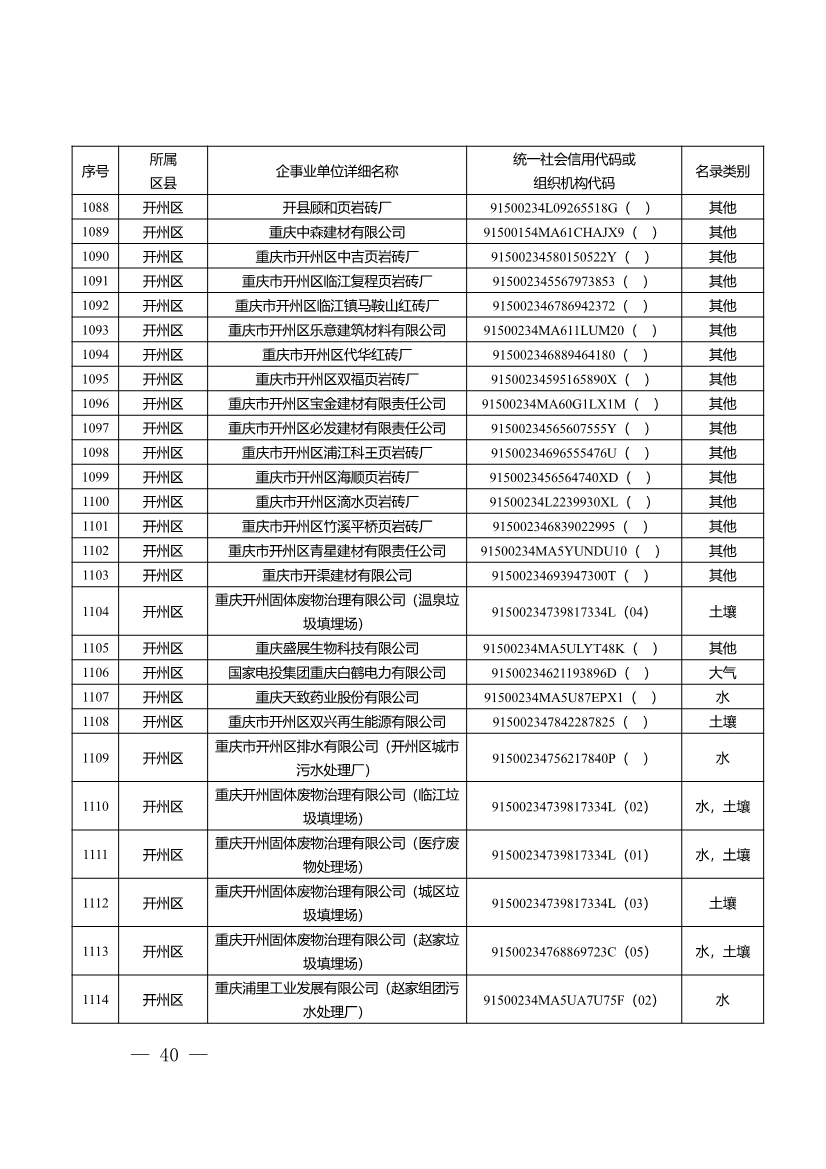 | 序号 | 所属区县 | 企事业单位详细名称 | 统一社会信用代码或组织机构代码 | 名录类别 |
|---|---|---|---|---|
| 1088 | 开州区 | 开县顾和页岩砖厂 | 91500234L09265518G（ ） | 其他 |
| 1089 | 开州区 | 重庆中森建材有限公司 | 91500154MA61CHAJX9（ ） | 其他 |
| 1090 | 开州区 | 重庆市开州区中吉页岩砖厂 | 91500234580150522Y（ ） | 其他 |
| 1091 | 开州区 | 重庆市开州区临江复程页岩砖厂 | 915002345567973853（ ） | 其他 |
| 1092 | 开州区 | 重庆市开州区临江镇马鞍山红砖厂 | 915002346786942372（ ） | 其他 |
| 1093 | 开州区 | 重庆市开州区乐意建筑材料有限公司 | 91500234MA611LUM20（ ） | 其他 |
| 1094 | 开州区 | 重庆市开州区代华红砖厂 | 915002346889464180（ ） | 其他 |
| 1095 | 开州区 | 重庆市开州区双福页岩砖厂 | 91500234595165890X（ ） | 其他 |
| 1096 | 开州区 | 重庆市开州区宝金建材有限责任公司 | 91500234MA60G1LX1M（ ） | 其他 |
| 1097 | 开州区 | 重庆市开州区必发建材有限责任公司 | 91500234565607555Y（ ） | 其他 |
| 1098 | 开州区 | 重庆市开州区浦江科王页岩砖厂 | 91500234696555476U（ ） | 其他 |
| 1099 | 开州区 | 重庆市开州区海顺页岩砖厂 | 9150023456564740XD（ ） | 其他 |
| 1100 | 开州区 | 重庆市开州区滴水页岩砖厂 | 91500234L2239930XL（ ） | 其他 |
| 1101 | 开州区 | 重庆市开州区竹溪平桥页岩砖厂 | 915002346839022995（ ） | 其他 |
| 1102 | 开州区 | 重庆市开州区青星建材有限责任公司 | 91500234MA5YUNDU10（ ） | 其他 |
| 1103 | 开州区 | 重庆市开渠建材有限公司 | 91500234693947300T（ ） | 其他 |
| 1104 | 开州区 | 重庆开州固体废物治理有限公司（温泉垃圾填埋场） | 91500234739817334L（04） | 土壤 |
| 1105 | 开州区 | 重庆盛展生物科技有限公司 | 91500234MA5ULYT48K（ ） | 其他 |
| 1106 | 开州区 | 国家电投集团重庆白鹤电力有限公司 | 91500234621193896D（ ） | 大气 |
| 1107 | 开州区 | 重庆天致药业股份有限公司 | 91500234MA5U87EPX1（ ） | 水 |
| 1108 | 开州区 | 重庆市开州区双兴再生能源有限公司 | 915002347842287825（ ） | 土壤 |
| 1109 | 开州区 | 重庆市开州区排水有限公司（开州区城市污水处理厂） | 91500234756217840P（ ） | 水 |
| 1110 | 开州区 | 重庆开州固体废物治理有限公司（临江垃圾填埋场） | 91500234739817334L（02） | 水，土壤 |
| 1111 | 开州区 | 重庆开州固体废物治理有限公司（医疗废物处理场） | 91500234739817334L（01） | 水，土壤 |
| 1112 | 开州区 | 重庆开州固体废物治理有限公司（城区垃圾填埋场） | 91500234739817334L（03） | 土壤 |
| 1113 | 开州区 | 重庆开州固体废物治理有限公司（赵家垃圾填埋场） | 91500234768869723C（05） | 水，土壤 |
| 1114 | 开州区 | 重庆浦里工业发展有限公司（赵家组团污水处理厂） | 91500234MA5UA7U75F（02） | 水 |

— 40 —